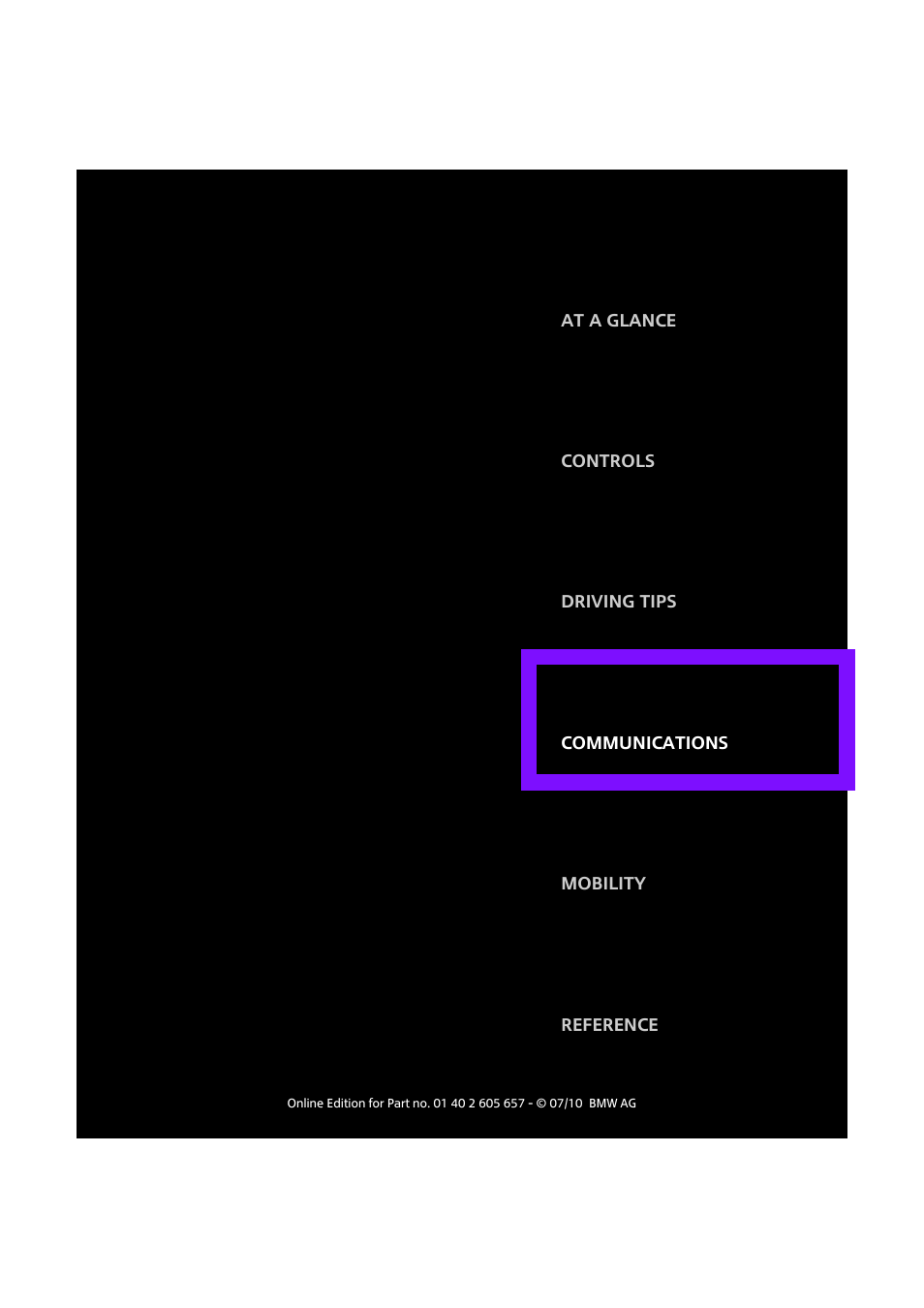 AT A GLANCE

CONTROLS

DRIVING TIPS

COMMUNICATIONS

MOBILITY

REFERENCE

Online Edition for Part no. 01 40 2 605 657 - © 07/10 BMW AG